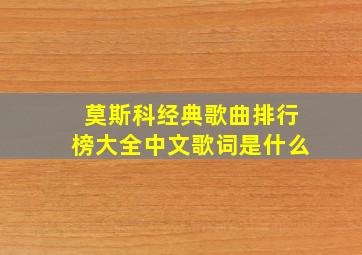 莫斯科经典歌曲排行榜大全中文歌词是什么